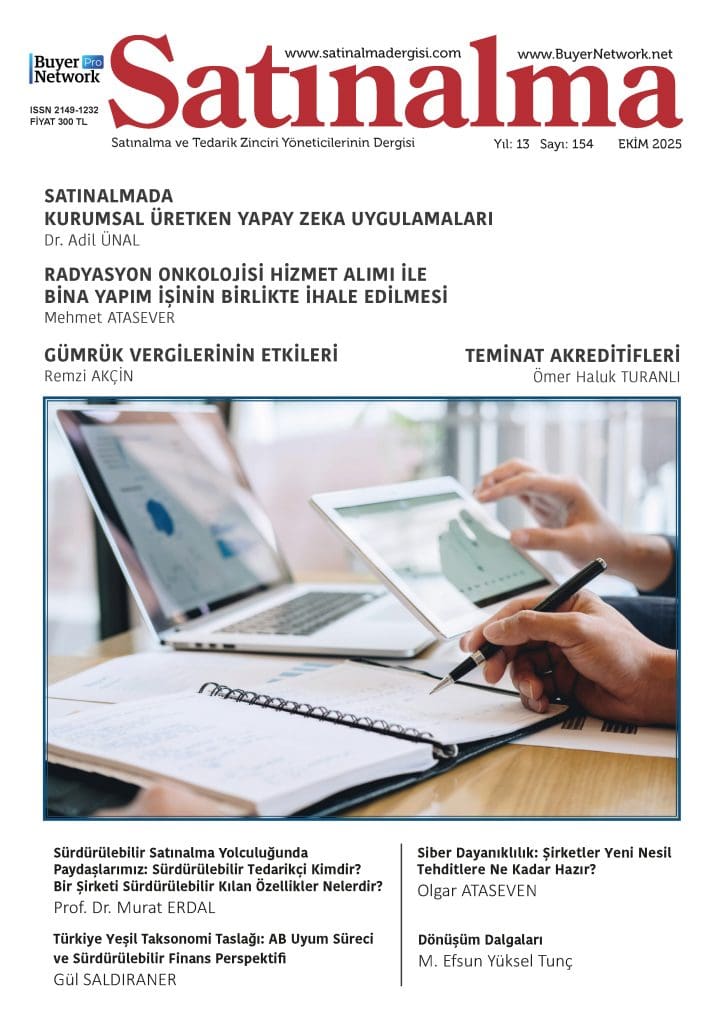 Buyer Pro Network

ISSN 2149-1232
FİYAT 300 TL

www.satinalmadergisi.com
www.BuyerNetwork.net

Satınalma

Satınalma ve Tedarik Zinciri Yöneticilerinin Dergisi

Yıl: 13 Sayı: 154 EKİM 2025

SATINALMADA KURUMSAL ÜRETKEN YAPAY ZEKA UYGULAMALARI
Dr. Adil ÜNAL

RADYASYON ONKOLOJİSİ HİZMET ALIMI İLE BİNA YAPIM İŞİNİN BİRLİKTE İHALE EDİLMESİ
Mehmet ATASEVER

GÜMRÜK VERGİLERİNİN ETKİLERİ
Remzi AKÇİN

TEMİNAT AKREDİTİFLERİ
Ömer Haluk TURANLI

Sürdürülebilir Satınalma Yolculuğunda Paydaşlarımız: Sürdürülebilir Tedarikçi Kimdir? Bir Şirketi Sürdürülebilir Kılan Özellikler Nelerdir?
Prof. Dr. Murat ERDAL

Türkiye Yeşil Taksonomi Taslağı: AB Uyum Süreci ve Sürdürülebilir Finans Perspektifi
Gül SALDIRANER

Siber Dayanıklılık: Şirketler Yeni Nesil Tehditlere Ne Kadar Hazır?
Olgar ATASEVEN

Dönüşüm Dalgaları
M. Efsun Yüksel Tunç